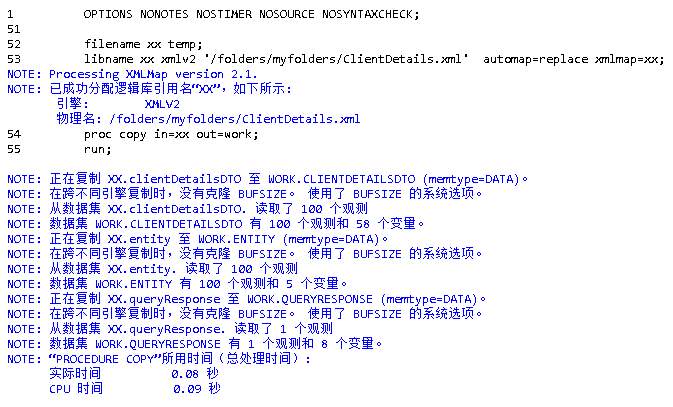 1          OPTIONS NONOTES NOSTIMER NOSOURCE NOSYNTAXCHECK;
51
52         filename xx temp;
53         libname xx xmlv2 '/folders/myfolders/ClientDetails.xml'  automap=replace xmlmap=xx;
NOTE: Processing XMLMap version 2.1.
NOTE: 已成功分配逻辑库引用名“XX”，如下所示:
      引擎:        XMLV2
      物理名: /folders/myfolders/ClientDetails.xml
54         proc copy in=xx out=work;
55         run;

NOTE: 正在复制 XX.clientDetailsDTO 至 WORK.CLIENTDETAILSDTO (memtype=DATA)。
NOTE: 在跨不同引擎复制时，没有克隆 BUFSIZE。 使用了 BUFSIZE 的系统选项。
NOTE: 从数据集 XX.clientDetailsDTO. 读取了 100 个观测
NOTE: 数据集 WORK.CLIENTDETAILSDTO 有 100 个观测和 58 个变量。
NOTE: 正在复制 XX.entity 至 WORK.ENTITY (memtype=DATA)。
NOTE: 在跨不同引擎复制时，没有克隆 BUFSIZE。 使用了 BUFSIZE 的系统选项。
NOTE: 从数据集 XX.entity. 读取了 100 个观测
NOTE: 数据集 WORK.ENTITY 有 100 个观测和 5 个变量。
NOTE: 正在复制 XX.queryResponse 至 WORK.QUERYRESPONSE (memtype=DATA)。
NOTE: 在跨不同引擎复制时，没有克隆 BUFSIZE。 使用了 BUFSIZE 的系统选项。
NOTE: 从数据集 XX.queryResponse. 读取了 1 个观测
NOTE: 数据集 WORK.QUERYRESPONSE 有 1 个观测和 8 个变量。
NOTE: “PROCEDURE COPY”所用时间（总处理时间）:
      实际时间          0.08 秒
      CPU 时间          0.09 秒